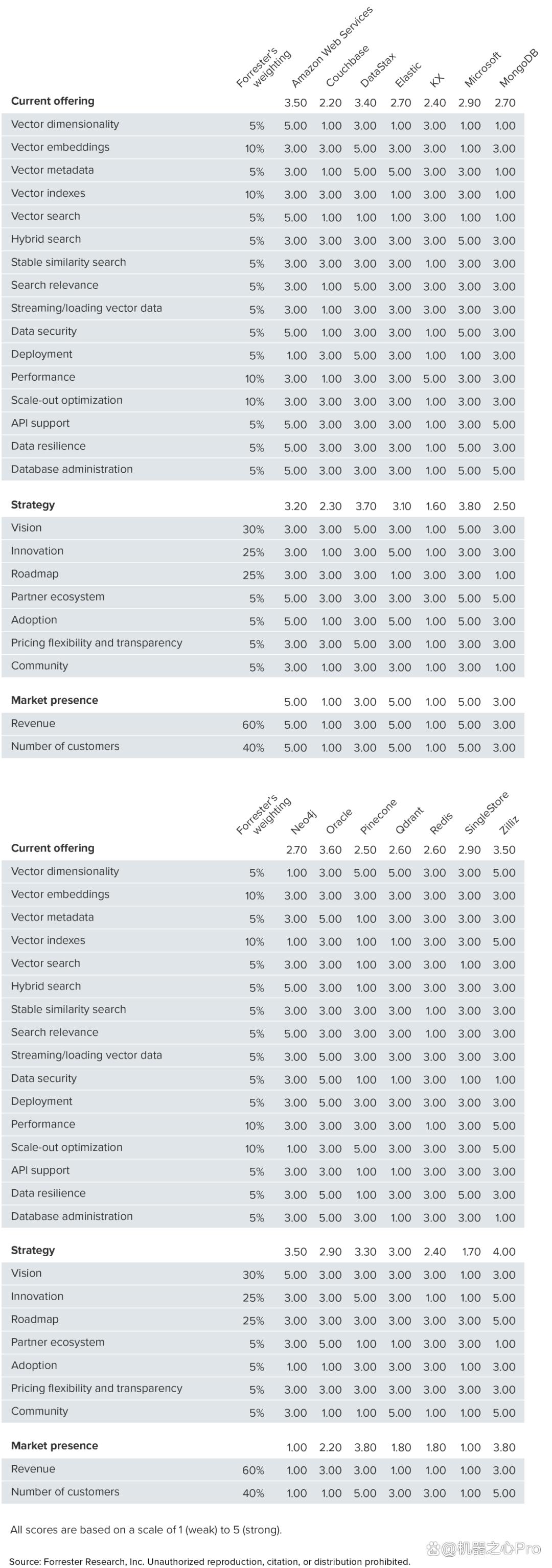 |  | Forrester's weighting | Amazon Web Services | Couchbase | DataStax | Elastic | KX | Microsoft | MongoDB |
|---|---|---|---|---|---|---|---|---|
| Current offering |  | 3.50 | 2.20 | 3.40 | 2.70 | 2.40 | 2.90 | 2.70 |
| Vector dimensionality | 5% | 5.00 | 1.00 | 3.00 | 1.00 | 3.00 | 1.00 | 1.00 |
| Vector embeddings | 10% | 3.00 | 3.00 | 5.00 | 3.00 | 3.00 | 1.00 | 3.00 |
| Vector metadata | 5% | 3.00 | 1.00 | 5.00 | 5.00 | 3.00 | 3.00 | 1.00 |
| Vector indexes | 10% | 3.00 | 3.00 | 3.00 | 1.00 | 3.00 | 3.00 | 1.00 |
| Vector search | 5% | 5.00 | 1.00 | 1.00 | 1.00 | 3.00 | 1.00 | 1.00 |
| Hybrid search | 5% | 3.00 | 3.00 | 3.00 | 3.00 | 3.00 | 5.00 | 3.00 |
| Stable similarity search | 5% | 3.00 | 3.00 | 3.00 | 3.00 | 1.00 | 3.00 | 3.00 |
| Search relevance | 5% | 3.00 | 1.00 | 5.00 | 3.00 | 3.00 | 3.00 | 3.00 |
| Streaming/loading vector data | 5% | 3.00 | 1.00 | 3.00 | 3.00 | 3.00 | 3.00 | 3.00 |
| Data security | 5% | 5.00 | 1.00 | 3.00 | 3.00 | 1.00 | 5.00 | 3.00 |
| Deployment | 5% | 1.00 | 3.00 | 5.00 | 3.00 | 1.00 | 1.00 | 3.00 |
| Performance | 10% | 3.00 | 1.00 | 3.00 | 3.00 | 5.00 | 3.00 | 3.00 |
| Scale-out optimization | 10% | 3.00 | 3.00 | 3.00 | 3.00 | 1.00 | 3.00 | 3.00 |
| API support | 5% | 5.00 | 3.00 | 3.00 | 3.00 | 1.00 | 3.00 | 5.00 |
| Data resilience | 5% | 5.00 | 3.00 | 3.00 | 3.00 | 1.00 | 5.00 | 3.00 |
| Database administration | 5% | 5.00 | 3.00 | 3.00 | 3.00 | 1.00 | 5.00 | 5.00 |
| Strategy |  | 3.20 | 2.30 | 3.70 | 3.10 | 1.60 | 3.80 | 2.50 |
| Vision | 30% | 3.00 | 3.00 | 5.00 | 3.00 | 1.00 | 5.00 | 3.00 |
| Innovation | 25% | 3.00 | 1.00 | 3.00 | 5.00 | 1.00 | 3.00 | 3.00 |
| Roadmap | 25% | 3.00 | 3.00 | 3.00 | 1.00 | 3.00 | 3.00 | 1.00 |
| Partner ecosystem | 5% | 5.00 | 3.00 | 3.00 | 3.00 | 3.00 | 5.00 | 5.00 |
| Adoption | 5% | 5.00 | 1.00 | 3.00 | 5.00 | 1.00 | 5.00 | 3.00 |
| Pricing flexibility and transparency | 5% | 3.00 | 3.00 | 5.00 | 3.00 | 1.00 | 3.00 | 3.00 |
| Community | 5% | 3.00 | 1.00 | 3.00 | 3.00 | 1.00 | 3.00 | 1.00 |
| Market presence |  | 5.00 | 1.00 | 3.00 | 5.00 | 1.00 | 5.00 | 3.00 |
| Revenue | 60% | 5.00 | 1.00 | 3.00 | 5.00 | 1.00 | 5.00 | 3.00 |
| Number of customers | 40% | 5.00 | 1.00 | 3.00 | 5.00 | 1.00 | 5.00 | 3.00 |

|  | Forrester's weighting | Neo4j | Oracle | Pinecone | Qdrant | Redis | SingleStore | Zilliz |
|---|---|---|---|---|---|---|---|---|
| Current offering |  | 2.70 | 3.60 | 2.50 | 2.60 | 2.60 | 2.90 | 3.50 |
| Vector dimensionality | 5% | 1.00 | 3.00 | 5.00 | 5.00 | 3.00 | 3.00 | 5.00 |
| Vector embeddings | 10% | 3.00 | 3.00 | 3.00 | 3.00 | 3.00 | 3.00 | 3.00 |
| Vector metadata | 5% | 3.00 | 5.00 | 1.00 | 3.00 | 3.00 | 3.00 | 3.00 |
| Vector indexes | 10% | 1.00 | 3.00 | 1.00 | 1.00 | 3.00 | 3.00 | 5.00 |
| Vector search | 5% | 3.00 | 3.00 | 1.00 | 3.00 | 3.00 | 1.00 | 3.00 |
| Hybrid search | 5% | 5.00 | 3.00 | 1.00 | 3.00 | 3.00 | 3.00 | 3.00 |
| Stable similarity search | 5% | 3.00 | 3.00 | 3.00 | 3.00 | 1.00 | 3.00 | 3.00 |
| Search relevance | 5% | 5.00 | 3.00 | 3.00 | 3.00 | 1.00 | 3.00 | 3.00 |
| Streaming/loading vector data | 5% | 3.00 | 5.00 | 3.00 | 3.00 | 3.00 | 3.00 | 3.00 |
| Data security | 5% | 3.00 | 5.00 | 1.00 | 1.00 | 3.00 | 1.00 | 1.00 |
| Deployment | 5% | 3.00 | 5.00 | 3.00 | 3.00 | 3.00 | 3.00 | 3.00 |
| Performance | 10% | 3.00 | 3.00 | 3.00 | 3.00 | 1.00 | 3.00 | 5.00 |
| Scale-out optimization | 10% | 1.00 | 3.00 | 5.00 | 3.00 | 3.00 | 3.00 | 5.00 |
| API support | 5% | 3.00 | 3.00 | 1.00 | 1.00 | 3.00 | 3.00 | 3.00 |
| Data resilience | 5% | 3.00 | 5.00 | 1.00 | 3.00 | 3.00 | 5.00 | 3.00 |
| Database administration | 5% | 3.00 | 5.00 | 3.00 | 1.00 | 3.00 | 3.00 | 1.00 |
| Strategy |  | 3.50 | 2.90 | 3.30 | 3.00 | 2.40 | 1.70 | 4.00 |
| Vision | 30% | 5.00 | 3.00 | 3.00 | 3.00 | 3.00 | 1.00 | 3.00 |
| Innovation | 25% | 3.00 | 3.00 | 5.00 | 3.00 | 1.00 | 1.00 | 5.00 |
| Roadmap | 25% | 3.00 | 3.00 | 3.00 | 3.00 | 3.00 | 3.00 | 5.00 |
| Partner ecosystem | 5% | 3.00 | 5.00 | 1.00 | 1.00 | 3.00 | 3.00 | 1.00 |
| Adoption | 5% | 1.00 | 1.00 | 3.00 | 3.00 | 3.00 | 1.00 | 3.00 |
| Pricing flexibility and transparency | 5% | 3.00 | 3.00 | 3.00 | 3.00 | 3.00 | 3.00 | 3.00 |
| Community | 5% | 3.00 | 1.00 | 1.00 | 5.00 | 1.00 | 1.00 | 5.00 |
| Market presence |  | 1.00 | 2.20 | 3.80 | 1.80 | 1.80 | 1.00 | 3.80 |
| Revenue | 60% | 1.00 | 3.00 | 3.00 | 1.00 | 1.00 | 1.00 | 3.00 |
| Number of customers | 40% | 1.00 | 1.00 | 5.00 | 3.00 | 3.00 | 1.00 | 5.00 |

All scores are based on a scale of 1 (weak) to 5 (strong).

Source: Forrester Research, Inc. Unauthorized reproduction, citation, or distribution prohibited.

@机器之心Pro